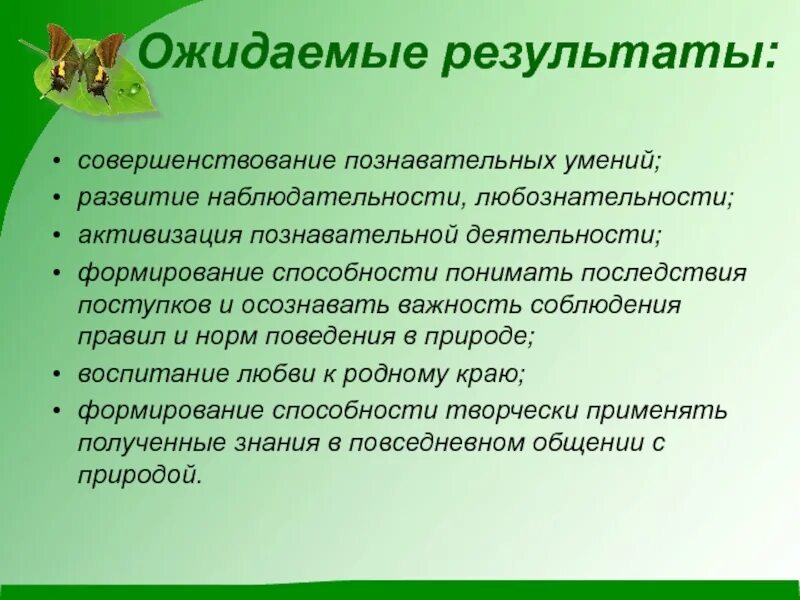 Ожидаемые результаты:

• совершенствование познавательных умений;
• развитие наблюдательности, любознательности;
• активизация познавательной деятельности;
• формирование способности понимать последствия поступков и осознавать важность соблюдения правил и норм поведения в природе;
• воспитание любви к родному краю;
• формирование способности творчески применять полученные знания в повседневном общении с природой.